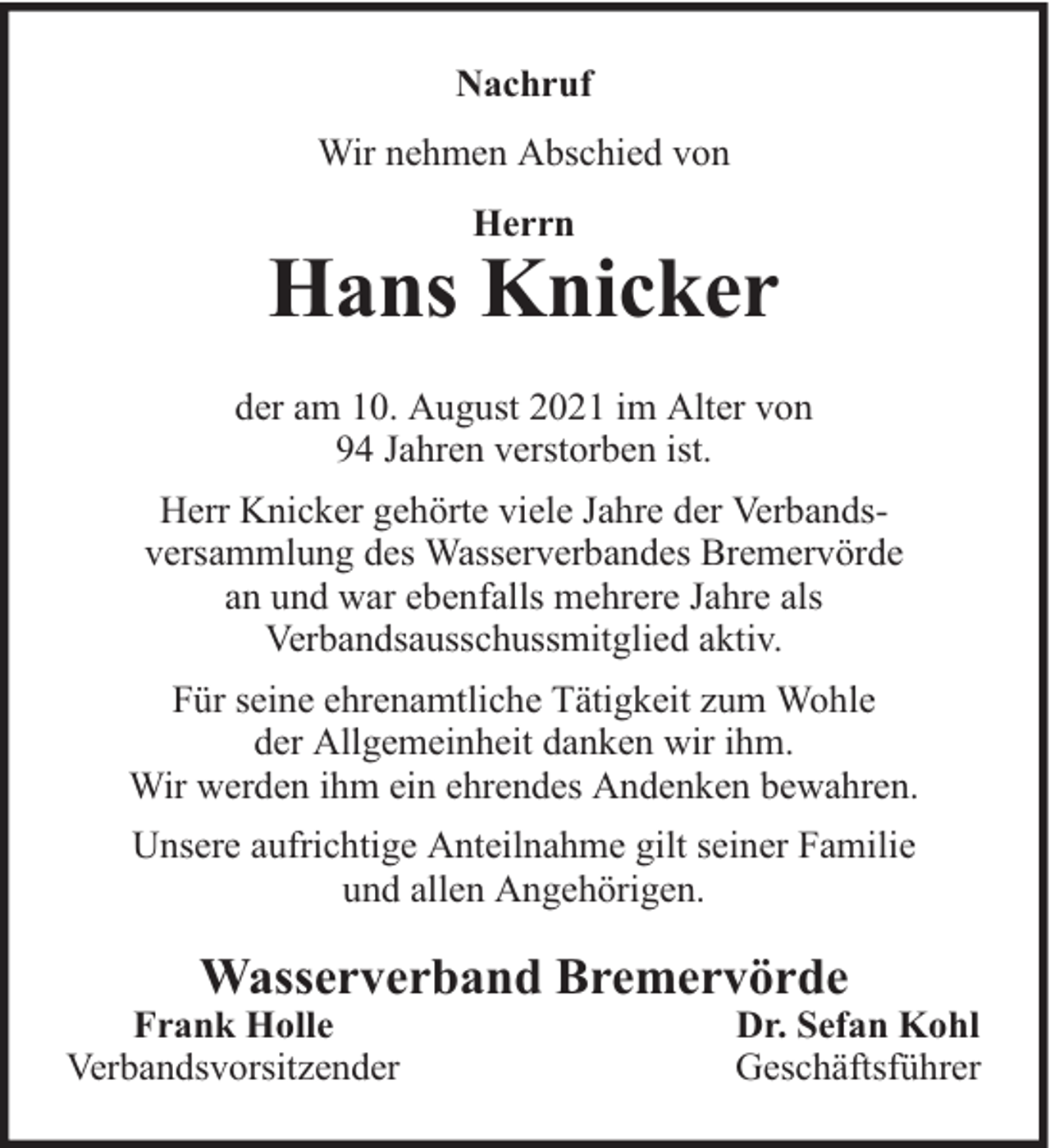 Nachruf

Wir nehmen Abschied von

Herrn
Hans Knicker

der am 10. August 2021 im Alter von 94 Jahren verstorben ist.

Herr Knicker gehörte viele Jahre der Verbandsversammlung des Wasserverbandes Bremervörde an und war ebenfalls mehrere Jahre als Verbandsausschussmitglied aktiv.

Für seine ehrenamtliche Tätigkeit zum Wohle der Allgemeinheit danken wir ihm. Wir werden ihm ein ehrendes Andenken bewahren.

Unsere aufrichtige Anteilnahme gilt seiner Familie und allen Angehörigen.

Wasserverband Bremervörde

Frank Holle
Verbandsvorsitzender

Dr. Sefan Kohl
Geschäftsführer